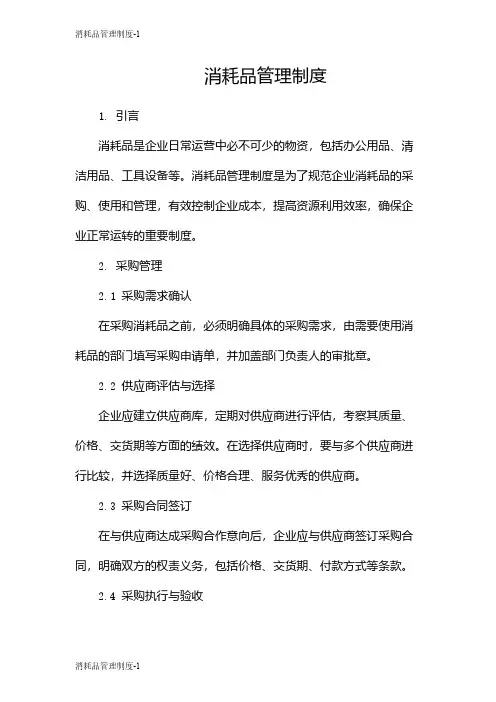 消耗品管理制度-1

消耗品管理制度

1. 引言

消耗品是企业日常运营中必不可少的物资，包括办公用品、清洁用品、工具设备等。消耗品管理制度是为了规范企业消耗品的采购、使用和管理，有效控制企业成本，提高资源利用效率，确保企业正常运转的重要制度。

2. 采购管理

2.1 采购需求确认

在采购消耗品之前，必须明确具体的采购需求，由需要使用消耗品的部门填写采购申请单，并加盖部门负责人的审批章。

2.2 供应商评估与选择

企业应建立供应商库，定期对供应商进行评估，考察其质量、价格、交货期等方面的绩效。在选择供应商时，要与多个供应商进行比较，并选择质量好、价格合理、服务优秀的供应商。

2.3 采购合同签订

在与供应商达成采购合作意向后，企业应与供应商签订采购合同，明确双方的权责义务，包括价格、交货期、付款方式等条款。

2.4 采购执行与验收

消耗品管理制度-1